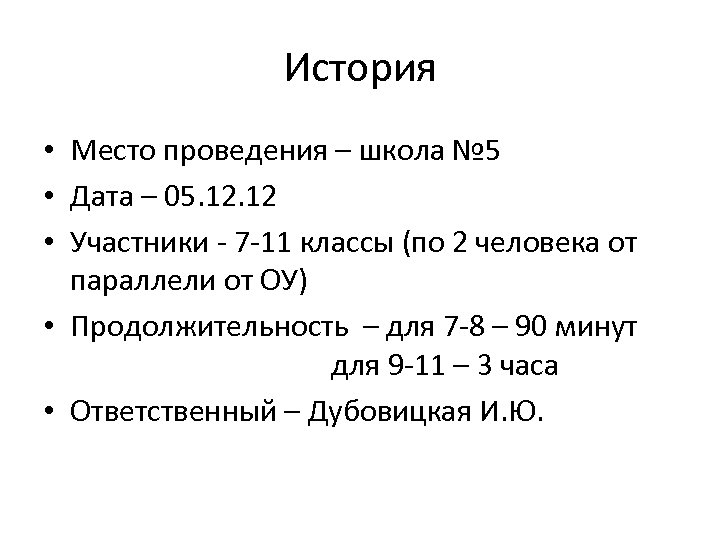 История

• Место проведения – школа №5
• Дата – 05.12.12
• Участники - 7-11 классы (по 2 человека от параллели от ОУ)
• Продолжительность – для 7-8 – 90 минут
для 9-11 – 3 часа
• Ответственный – Дубовицкая И.Ю.